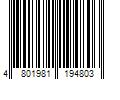 4 801981 194803